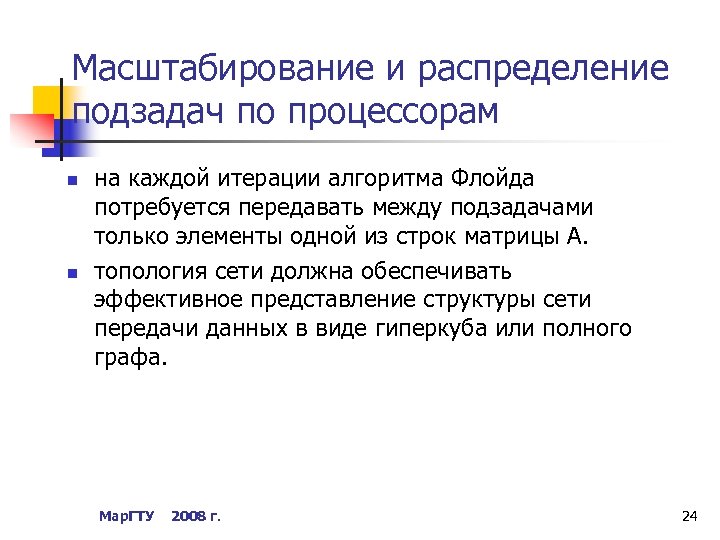 Масштабирование и распределение подзадач по процессорам

- на каждой итерации алгоритма Флойда потребуется передавать между подзадачами только элементы одной из строк матрицы А.
- топология сети должна обеспечивать эффективное представление структуры сети передачи данных в виде гиперкуба или полного графа.

МарГТУ 2008 г.

24